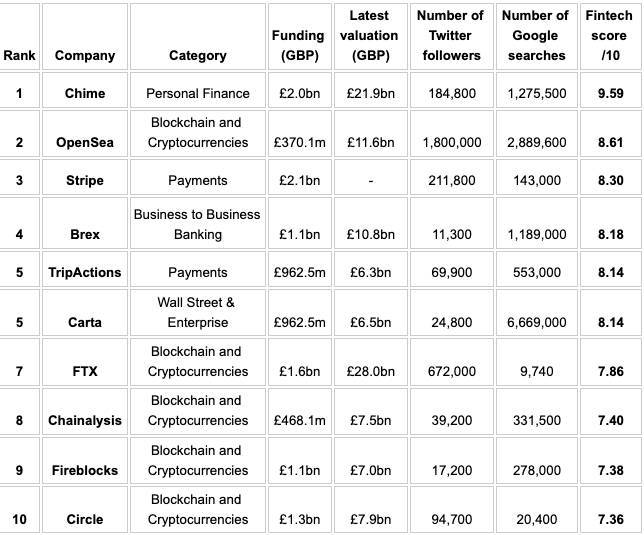 | Rank | Company | Category | Funding (GBP) | Latest valuation (GBP) | Number of Twitter followers | Number of Google searches | Fintech score /10 |
|---|---|---|---|---|---|---|---|
| 1 | Chime | Personal Finance | £2.0bn | £21.9bn | 184,800 | 1,275,500 | 9.59 |
| 2 | OpenSea | Blockchain and Cryptocurrencies | £370.1m | £11.6bn | 1,800,000 | 2,889,600 | 8.61 |
| 3 | Stripe | Payments | £2.1bn | - | 211,800 | 143,000 | 8.30 |
| 4 | Brex | Business to Business Banking | £1.1bn | £10.8bn | 11,300 | 1,189,000 | 8.18 |
| 5 | TripActions | Payments | £962.5m | £6.3bn | 69,900 | 553,000 | 8.14 |
| 5 | Carta | Wall Street & Enterprise | £962.5m | £6.5bn | 24,800 | 6,669,000 | 8.14 |
| 7 | FTX | Blockchain and Cryptocurrencies | £1.6bn | £28.0bn | 672,000 | 9,740 | 7.86 |
| 8 | Chainalysis | Blockchain and Cryptocurrencies | £468.1m | £7.5bn | 39,200 | 331,500 | 7.40 |
| 9 | Fireblocks | Blockchain and Cryptocurrencies | £1.1bn | £7.0bn | 17,200 | 278,000 | 7.38 |
| 10 | Circle | Blockchain and Cryptocurrencies | £1.3bn | £7.9bn | 94,700 | 20,400 | 7.36 |